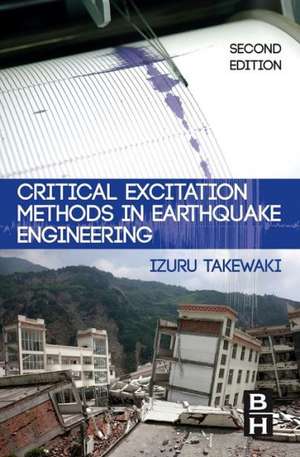 SECOND EDITION

CRITICAL EXCITATION METHODS IN EARTHQUAKE ENGINEERING

IZURU TAKEWAKI

B H